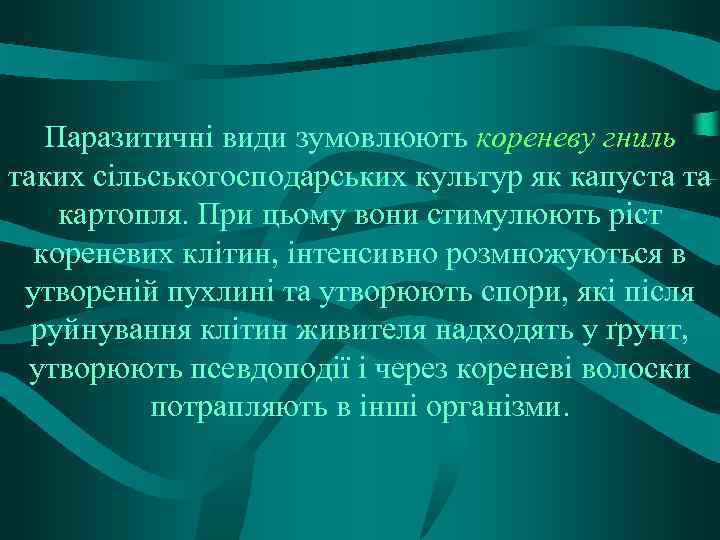 Паразитичні види зумовлюють кореневу гниль таких сільськогосподарських культур як капуста та картопля. При цьому вони стимулюють ріст кореневих клітин, інтенсивно розмножуються в утвореній пухлині та утворюють спори, які після руйнування клітин живителя надходять у ґрунт, утворюють псевдоподії і через кореневі волоски потрапляють в інші організми.